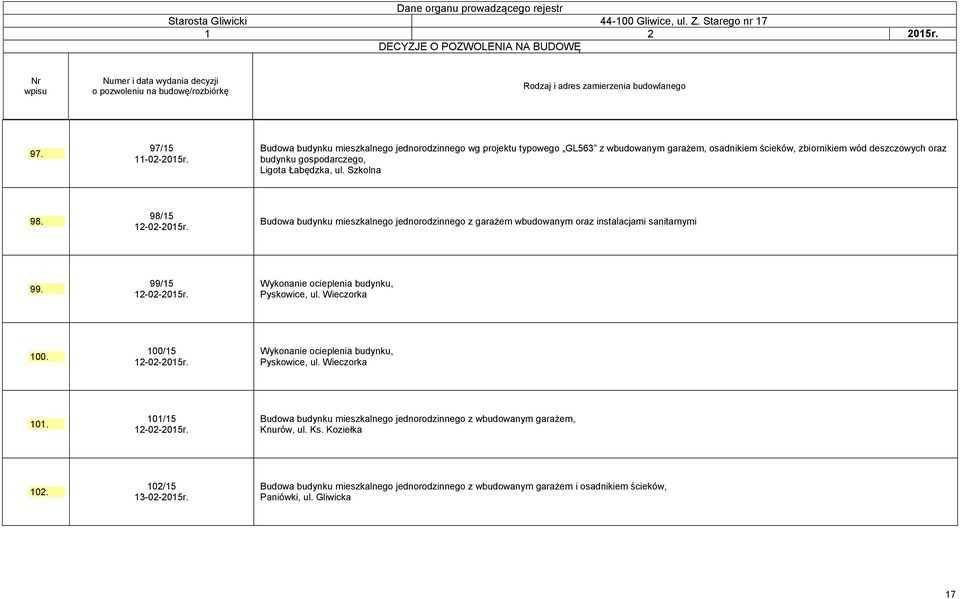 Dane organu prowadzącego rejestr

| Starosta Gliwicki | 44-100 Gliwice, ul. Z. Starego nr 17 | |
|---|---|---|
| 1 | 2 | 2015r. |

DECYZJE O POZWOLENIA NA BUDOWĘ

| Nr wpisu | Numer i data wydania decyzji o pozwoleniu na budowę/rozbiórkę | Rodzaj i adres zamierzenia budowlanego |
|---|---|---|
| 97. | 97/15 11-02-2015r. | Budowa budynku mieszkalnego jednorodzinnego wg projektu typowego „GL563" z wbudowanym garażem, osadnikiem ścieków, zbiornikiem wód deszczowych oraz budynku gospodarczego, Ligota Łabędzka, ul. Szkolna |
| 98. | 98/15 12-02-2015r. | Budowa budynku mieszkalnego jednorodzinnego z garażem wbudowanym oraz instalacjami sanitarnymi |
| 99. | 99/15 12-02-2015r. | Wykonanie ocieplenia budynku, Pyskowice, ul. Wieczorka |
| 100. | 100/15 12-02-2015r. | Wykonanie ocieplenia budynku, Pyskowice, ul. Wieczorka |
| 101. | 101/15 12-02-2015r. | Budowa budynku mieszkalnego jednorodzinnego z wbudowanym garażem, Knurów, ul. Ks. Koziełka |
| 102. | 102/15 13-02-2015r. | Budowa budynku mieszkalnego jednorodzinnego z wbudowanym garażem i osadnikiem ścieków, Paniówki, ul. Gliwicka |

17